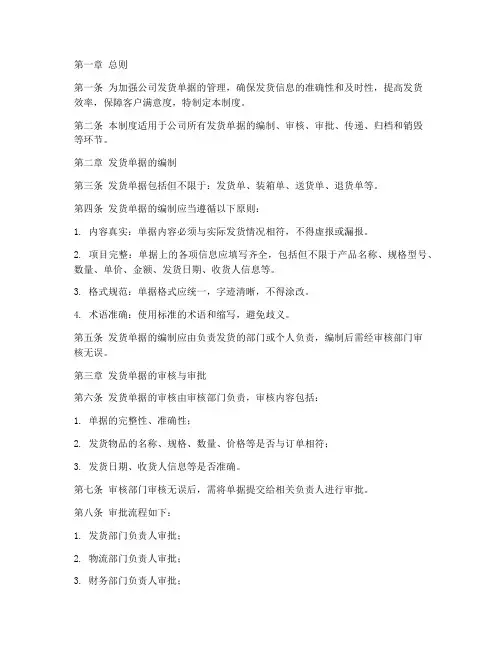 第一章 总则

第一条 为加强公司发货单据的管理，确保发货信息的准确性和及时性，提高发货效率，保障客户满意度，特制定本制度。

第二条 本制度适用于公司所有发货单据的编制、审核、审批、传递、归档和销毁等环节。

第二章 发货单据的编制

第三条 发货单据包括但不限于：发货单、装箱单、送货单、退货单等。

第四条 发货单据的编制应当遵循以下原则：

1. 内容真实：单据内容必须与实际发货情况相符，不得虚报或漏报。

2. 项目完整：单据上的各项信息应填写齐全，包括但不限于产品名称、规格型号、数量、单价、金额、发货日期、收货人信息等。

3. 格式规范：单据格式应统一，字迹清晰，不得涂改。

4. 术语准确：使用标准的术语和缩写，避免歧义。

第五条 发货单据的编制应由负责发货的部门或个人负责，编制后需经审核部门审核无误。

第三章 发货单据的审核与审批

第六条 发货单据的审核由审核部门负责，审核内容包括：

1. 单据的完整性、准确性；

2. 发货物品的名称、规格、数量、价格等是否与订单相符；

3. 发货日期、收货人信息等是否准确。

第七条 审核部门审核无误后，需将单据提交给相关负责人进行审批。

第八条 审批流程如下：

1. 发货部门负责人审批；

2. 物流部门负责人审批；

3. 财务部门负责人审批；